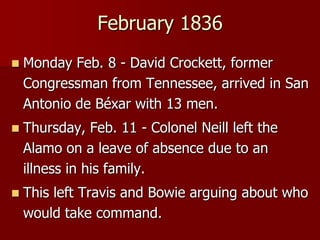 February 1836

- Monday Feb. 8 - David Crockett, former Congressman from Tennessee, arrived in San Antonio de Béxar with 13 men.
- Thursday, Feb. 11 - Colonel Neill left the Alamo on a leave of absence due to an illness in his family.
- This left Travis and Bowie arguing about who would take command.